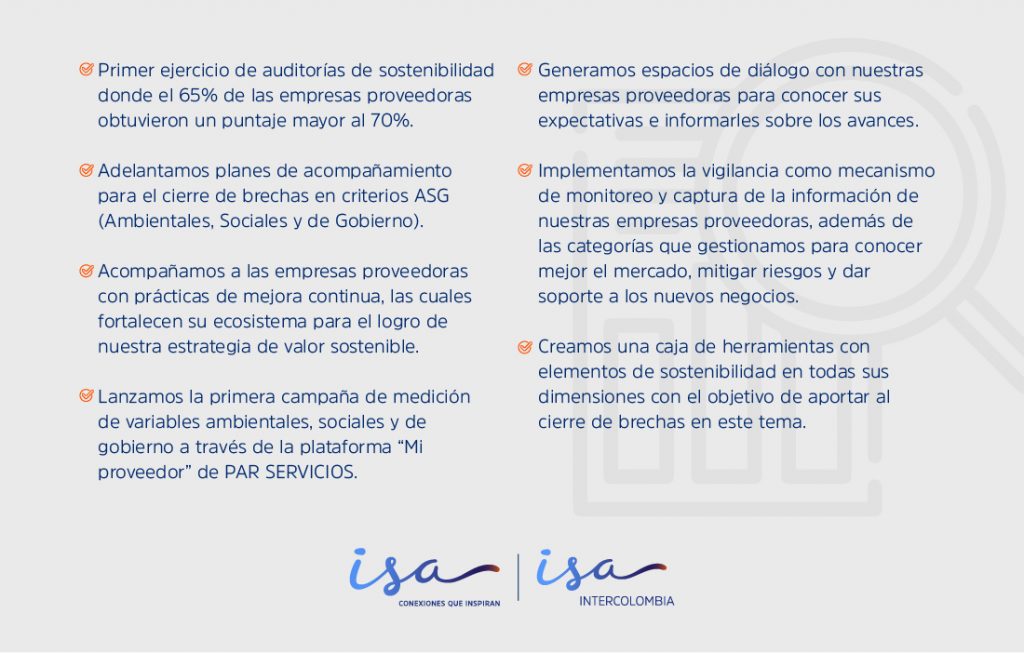 Primer ejercicio de auditorías de sostenibilidad donde el 65% de las empresas proveedoras obtuvieron un puntaje mayor al 70%.

Adelantamos planes de acompañamiento para el cierre de brechas en criterios ASG (Ambientales, Sociales y de Gobierno).

Acompañamos a las empresas proveedoras con prácticas de mejora continua, las cuales fortalecen su ecosistema para el logro de nuestra estrategia de valor sostenible.

Lanzamos la primera campaña de medición de variables ambientales, sociales y de gobierno a través de la plataforma "Mi proveedor" de PAR SERVICIOS.

Generamos espacios de diálogo con nuestras empresas proveedoras para conocer sus expectativas e informarles sobre los avances.

Implementamos la vigilancia como mecanismo de monitoreo y captura de la información de nuestras empresas proveedoras, además de las categorías que gestionamos para conocer mejor el mercado, mitigar riesgos y dar soporte a los nuevos negocios.

Creamos una caja de herramientas con elementos de sostenibilidad en todas sus dimensiones con el objetivo de aportar al cierre de brechas en este tema.

isa
CONEXIONES QUE INSPIRAN

isa
INTERCOLOMBIA